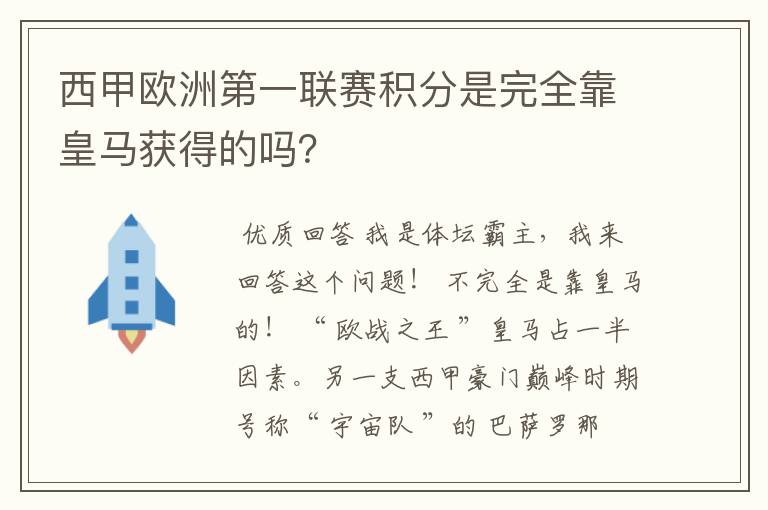 西甲欧洲第一联赛积分是完全靠皇马获得的吗?

优质回答 我是体坛霸主，我来回答这个问题！ 不完全是靠皇马的！ “欧战之王”皇马占一半因素。另一支西甲豪门巅峰时期号称“宇宙队”的巴萨罗那